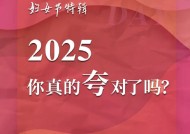 妇女节特辑

2025

你真的夸对了吗?